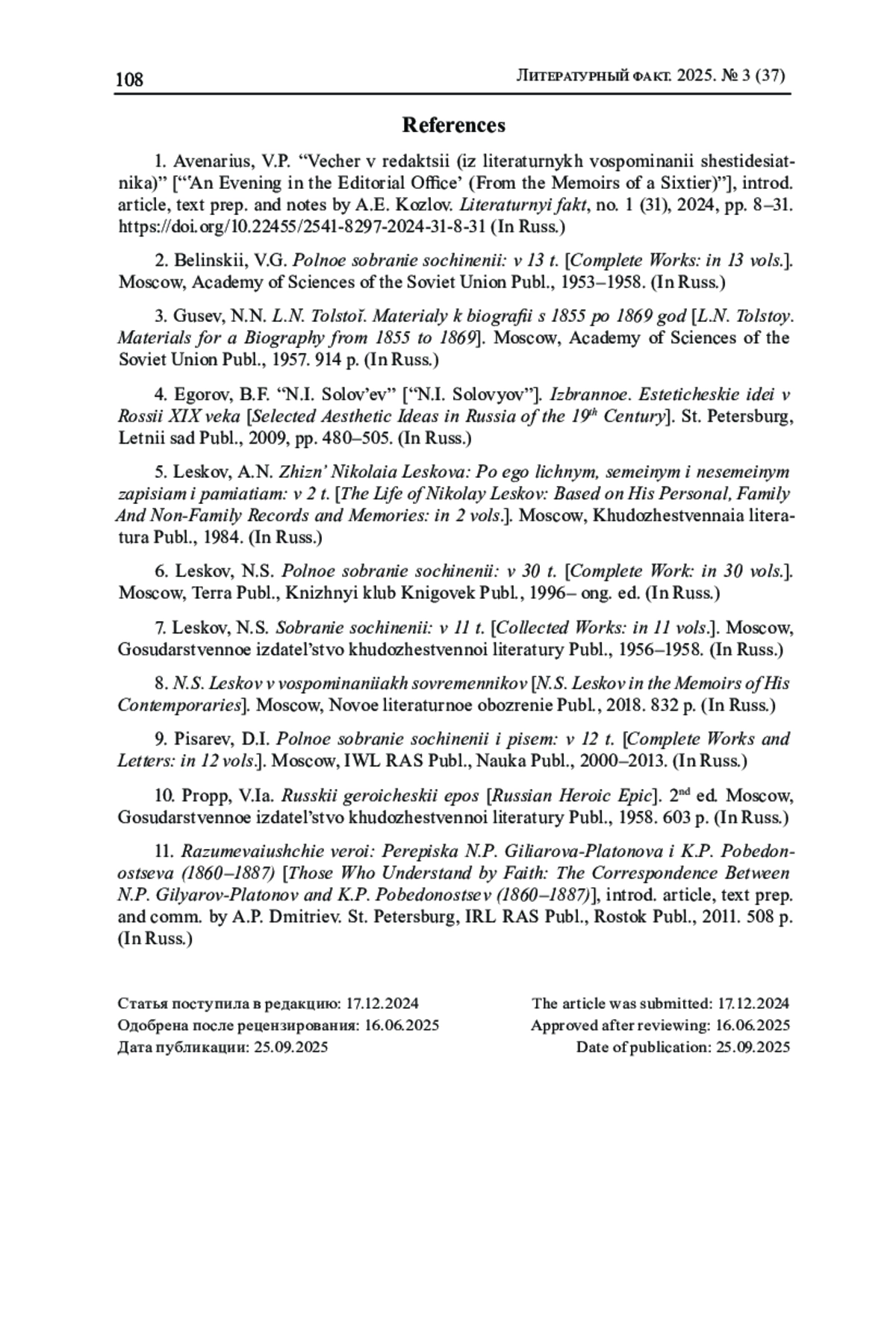 108 Литературный факт. 2025. № 3 (37)

References

1. Avenarius, V.P. “Vecher v redaktsii (iz literaturnykh vospominanii shestidesiatnika)” [“‘An Evening in the Editorial Office’ (From the Memoirs of a Sixtier)”], introd. article, text prep. and notes by A.E. Kozlov. Literaturnyi fakt, no. 1 (31), 2024, pp. 8–31. https://doi.org/10.22455/2541-8297-2024-31-8-31 (In Russ.)

2. Belinskii, V.G. Polnoe sobranie sochinenii: v 13 t. [Complete Works: in 13 vols.]. Moscow, Academy of Sciences of the Soviet Union Publ., 1953–1958. (In Russ.)

3. Gusev, N.N. L.N. Tolstoĭ. Materialy k biografii s 1855 po 1869 god [L.N. Tolstoy. Materials for a Biography from 1855 to 1869]. Moscow, Academy of Sciences of the Soviet Union Publ., 1957. 914 p. (In Russ.)

4. Egorov, B.F. “N.I. Solov’ev” [“N.I. Solovyov”]. Izbrannoe. Esteticheskie idei v Rossii XIX veka [Selected Aesthetic Ideas in Russia of the $19^{th}$ Century]. St. Petersburg, Letnii sad Publ., 2009, pp. 480–505. (In Russ.)

5. Leskov, A.N. Zhizn’ Nikolaia Leskova: Po ego lichnym, semeinym i nesemeinym zapisiam i pamiatiam: v 2 t. [The Life of Nikolay Leskov: Based on His Personal, Family And Non-Family Records and Memories: in 2 vols.]. Moscow, Khudozhestvennaia literatura Publ., 1984. (In Russ.)

6. Leskov, N.S. Polnoe sobranie sochinenii: v 30 t. [Complete Work: in 30 vols.]. Moscow, Terra Publ., Knizhnyi klub Knigovek Publ., 1996– ong. ed. (In Russ.)

7. Leskov, N.S. Sobranie sochinenii: v 11 t. [Collected Works: in 11 vols.]. Moscow, Gosudarstvennoe izdatel’stvo khudozhestvennoi literatury Publ., 1956–1958. (In Russ.)

8. N.S. Leskov v vospominaniiakh sovremennikov [N.S. Leskov in the Memoirs of His Contemporaries]. Moscow, Novoe literaturnoe obozrenie Publ., 2018. 832 p. (In Russ.)

9. Pisarev, D.I. Polnoe sobranie sochinenii i pisem: v 12 t. [Complete Works and Letters: in 12 vols.]. Moscow, IWL RAS Publ., Nauka Publ., 2000–2013. (In Russ.)

10. Propp, V.Ia. Russkii geroicheskii epos [Russian Heroic Epic]. $2^{nd}$ ed. Moscow, Gosudarstvennoe izdatel’stvo khudozhestvennoi literatury Publ., 1958. 603 p. (In Russ.)

11. Razumevaiushchie veroi: Perepiska N.P. Giliarova-Platonova i K.P. Pobedonostseva (1860–1887) [Those Who Understand by Faith: The Correspondence Between N.P. Gilyarov-Platonov and K.P. Pobedonostsev (1860–1887)], introd. article, text prep. and comm. by A.P. Dmitriev. St. Petersburg, IRL RAS Publ., Rostok Publ., 2011. 508 p. (In Russ.)

Статья поступила в редакцию: 17.12.2024
Одобрена после рецензирования: 16.06.2025
Дата публикации: 25.09.2025

The article was submitted: 17.12.2024
Approved after reviewing: 16.06.2025
Date of publication: 25.09.2025